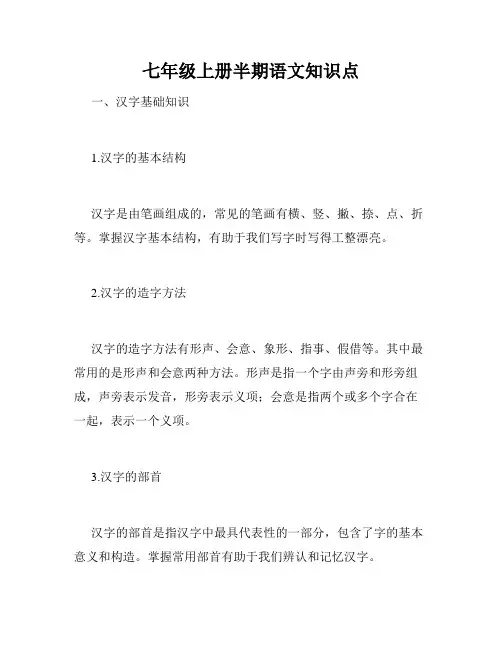 七年级上册半期语文知识点

一、汉字基础知识

1.汉字的基本结构

汉字是由笔画组成的，常见的笔画有横、竖、撇、捺、点、折等。掌握汉字基本结构，有助于我们写字时写得工整漂亮。

2.汉字的造字方法

汉字的造字方法有形声、会意、象形、指事、假借等。其中最常用的是形声和会意两种方法。形声是指一个字由声旁和形旁组成，声旁表示发音，形旁表示义项；会意是指两个或多个字合在一起，表示一个义项。

3.汉字的部首

汉字的部首是指汉字中最具代表性的一部分，包含了字的基本意义和构造。掌握常用部首有助于我们辨认和记忆汉字。